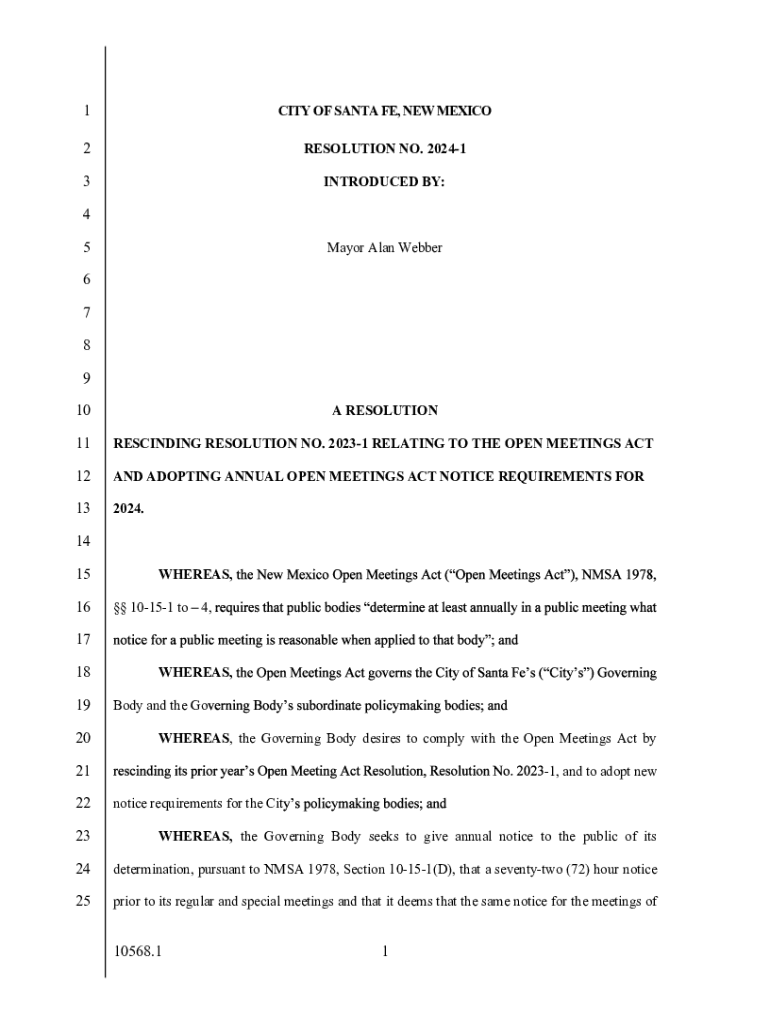 1 CITY OF SANTA FE, NEW MEXICO

2 RESOLUTION NO. 2024-1

3 INTRODUCED BY:

4

5 Mayor Alan Webber

6

7

8

9

10 A RESOLUTION

11 RESCINDING RESOLUTION NO. 2023-1 RELATING TO THE OPEN MEETINGS ACT

12 AND ADOPTING ANNUAL OPEN MEETINGS ACT NOTICE REQUIREMENTS FOR

13 2024.

14

15 WHEREAS, the New Mexico Open Meetings Act ("Open Meetings Act"), NMSA 1978,

16 §§ 10-15-1 to – 4, requires that public bodies "determine at least annually in a public meeting what

17 notice for a public meeting is reasonable when applied to that body"; and

18 WHEREAS, the Open Meetings Act governs the City of Santa Fe's ("City's") Governing

19 Body and the Governing Body's subordinate policymaking bodies; and

20 WHEREAS, the Governing Body desires to comply with the Open Meetings Act by

21 rescinding its prior year's Open Meeting Act Resolution, Resolution No. 2023-1, and to adopt new

22 notice requirements for the City's policymaking bodies; and

23 WHEREAS, the Governing Body seeks to give annual notice to the public of its

24 determination, pursuant to NMSA 1978, Section 10-15-1(D), that a seventy-two (72) hour notice

25 prior to its regular and special meetings and that it deems that the same notice for the meetings of

10568.1 1